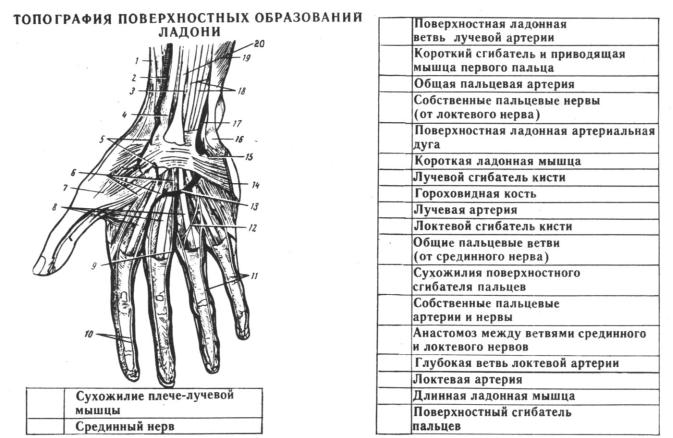 ТОПОГРАФИЯ ПОВЕРХНОСТНЫХ ОБРАЗОВАНИЙ ЛАДОНИ

1
2
3
4
5
6
7
8
9
10
11
12
13
14
15
16
17
18
19
20

| | |
|---|---|
| | Сухожилие плече-лучевой мышцы |
| | Срединный нерв |

| | |
|---|---|
| | Поверхностная ладонная ветвь лучевой артерии |
| | Короткий сгибатель и приводящая мышца первого пальца |
| | Общая пальцевая артерия |
| | Собственные пальцевые нервы (от локтевого нерва) |
| | Поверхностная ладонная артериальная дуга |
| | Короткая ладонная мышца |
| | Лучевой сгибатель кисти |
| | Гороховидная кость |
| | Лучевая артерия |
| | Локтевой сгибатель кисти |
| | Общие пальцевые ветви (от срединного нерва) |
| | Сухожилия поверхностного сгибателя пальцев |
| | Собственные пальцевые артерии и нервы |
| | Анастомоз между ветвями срединного и локтевого нервов |
| | Глубокая ветвь локтевой артерии |
| | Локтевая артерия |
| | Длинная ладонная мышца |
| | Поверхностный сгибатель пальцев |